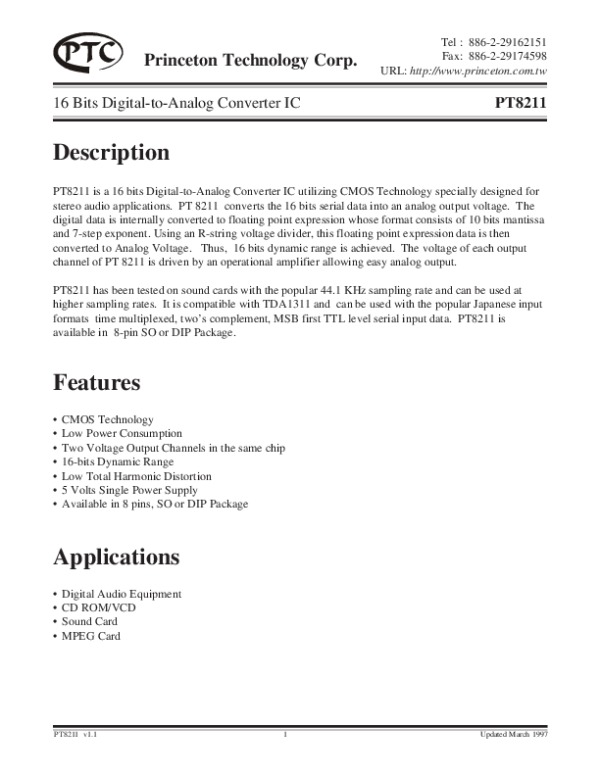 PTC Princeton Technology Corp.

Tel : 886-2-29162151
Fax: 886-2-29174598
URL: http://www.princeton.com.tw

16 Bits Digital-to-Analog Converter IC PT8211

Description

PT8211 is a 16 bits Digital-to-Analog Converter IC utilizing CMOS Technology specially designed for stereo audio applications. PT 8211 converts the 16 bits serial data into an analog output voltage. The digital data is internally converted to floating point expression whose format consists of 10 bits mantissa and 7-step exponent. Using an R-string voltage divider, this floating point expression data is then converted to Analog Voltage. Thus, 16 bits dynamic range is achieved. The voltage of each output channel of PT 8211 is driven by an operational amplifier allowing easy analog output.

PT8211 has been tested on sound cards with the popular 44.1 KHz sampling rate and can be used at higher sampling rates. It is compatible with TDA1311 and can be used with the popular Japanese input formats time multiplexed, two's complement, MSB first TTL level serial input data. PT8211 is available in 8-pin SO or DIP Package.

Features

• CMOS Technology
• Low Power Consumption
• Two Voltage Output Channels in the same chip
• 16-bits Dynamic Range
• Low Total Harmonic Distortion
• 5 Volts Single Power Supply
• Available in 8 pins, SO or DIP Package

Applications

• Digital Audio Equipment
• CD ROM/VCD
• Sound Card
• MPEG Card

PT8211 v1.1 1 Updated March 1997